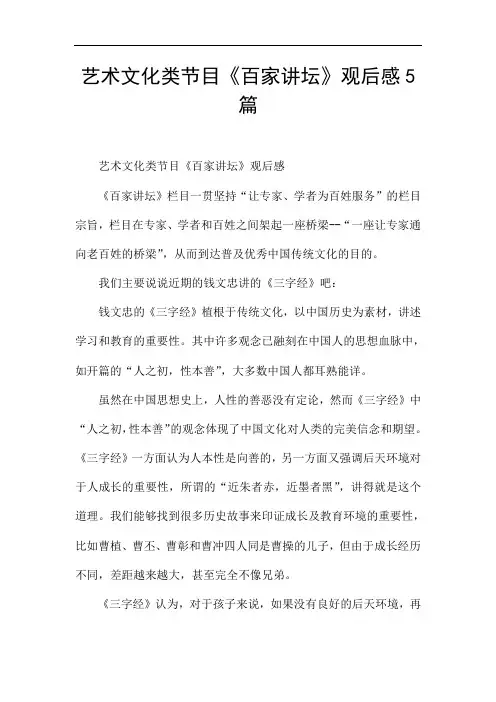 艺术文化类节目《百家讲坛》观后感5篇

艺术文化类节目《百家讲坛》观后感

《百家讲坛》栏目一贯坚持“让专家、学者为百姓服务”的栏目宗旨，栏目在专家、学者和百姓之间架起一座桥梁--“一座让专家通向老百姓的桥梁”，从而到达普及优秀中国传统文化的目的。

我们主要说说近期的钱文忠讲的《三字经》吧：

钱文忠的《三字经》植根于传统文化，以中国历史为素材，讲述学习和教育的重要性。其中许多观念已融刻在中国人的思想血脉中，如开篇的“人之初，性本善”，大多数中国人都耳熟能详。

虽然在中国思想史上，人性的善恶没有定论，然而《三字经》中“人之初，性本善”的观念体现了中国文化对人类的完美信念和期望。《三字经》一方面认为人本性是向善的，另一方面又强调后天环境对于人成长的重要性，所谓的“近朱者赤，近墨者黑”，讲得就是这个道理。我们能够找到很多历史故事来印证成长及教育环境的重要性，比如曹植、曹丕、曹彰和曹冲四人同是曹操的儿子，但由于成长经历不同，差距越来越大，甚至完全不像兄弟。

《三字经》认为，对于孩子来说，如果没有良好的后天环境，再